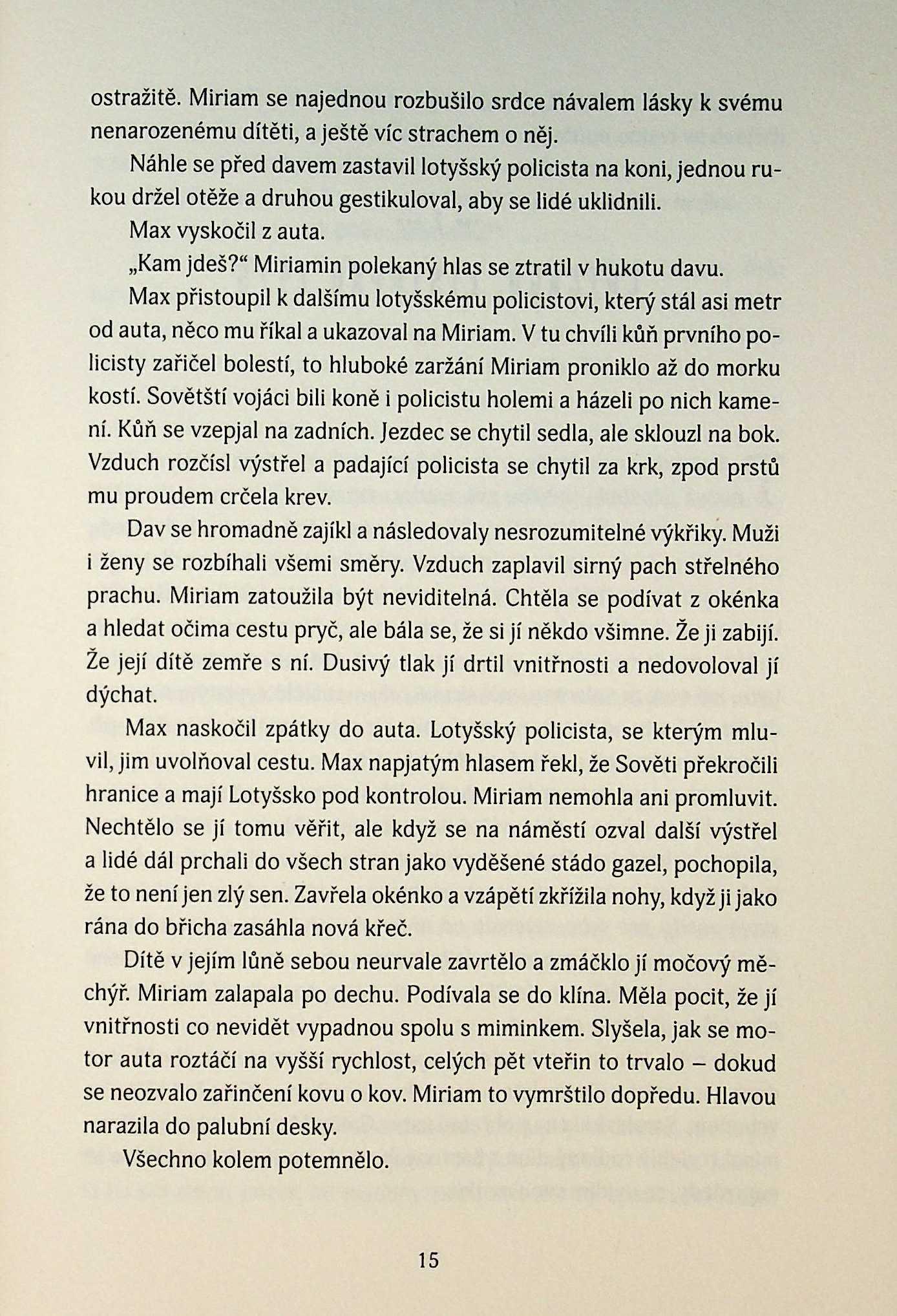 ostražitě. Miriam se najednou rozbušilo srdce návalem lásky k svému nenarozenému dítěti, a ještě víc strachem o něj.

Náhle se před davem zastavil lotyšský policista na koni, jednou rukou držel otěže a druhou gestikuloval, aby se lidé uklidnili.

Max vyskočil z auta.

„Kam jdeš?“ Miriamin polekaný hlas se ztratil v hukotu davu.

Max přistoupil k dalšímu lotyšskému policistovi, který stál asi metr od auta, něco mu říkal a ukazoval na Miriam. V tu chvíli kůň prvního policisty zařičel bolestí, to hluboké zaržání Miriam proniklo až do morku kostí. Sovětští vojáci bili koně i policistu holemi a házeli po nich kamení. Kůň se vzepjal na zadních. Jezdec se chytil sedla, ale sklouzl na bok. Vzduch rozčísl výstřel a padající policista se chytil za krk, zpod prstů mu proudem crčela krev.

Dav se hromadně zajíkl a následovaly nesrozumitelné výkřiky. Muži i ženy se rozbíhali všemi směry. Vzduch zaplavil sirný pach střelného prachu. Miriam zatoužila být neviditelná. Chtěla se podívat z okénka a hledat očima cestu pryč, ale bála se, že si jí někdo všimne. Že ji zabijí. Že její dítě zemře s ní. Dusivý tlak jí drtil vnitřnosti a nedovoloval jí dýchat.

Max naskočil zpátky do auta. Lotyšský policista, se kterým mluvil, jim uvolňoval cestu. Max napjatým hlasem řekl, že Sověti překročili hranice a mají Lotyšsko pod kontrolou. Miriam nemohla ani promluvit. Nechtělo se jí tomu věřit, ale když se na náměstí ozval další výstřel a lidé dál prchali do všech stran jako vyděšené stádo gazel, pochopila, že to není jen zlý sen. Zavřela okénko a vzápětí zkřížila nohy, když ji jako rána do břicha zasáhla nová křeč.

Dítě v jejím lůně sebou neurvale zavrtělo a zmáčklo jí močový měchýř. Miriam zalapala po dechu. Podívala se do klína. Měla pocit, že jí vnitřnosti co nevidět vypadnou spolu s miminkem. Slyšela, jak se motor auta roztáčí na vyšší rychlost, celých pět vteřin to trvalo – dokud se neozvalo zařinčení kovu o kov. Miriam to vymrštilo dopředu. Hlavou narazila do palubní desky.

Všechno kolem potemnělo.

15